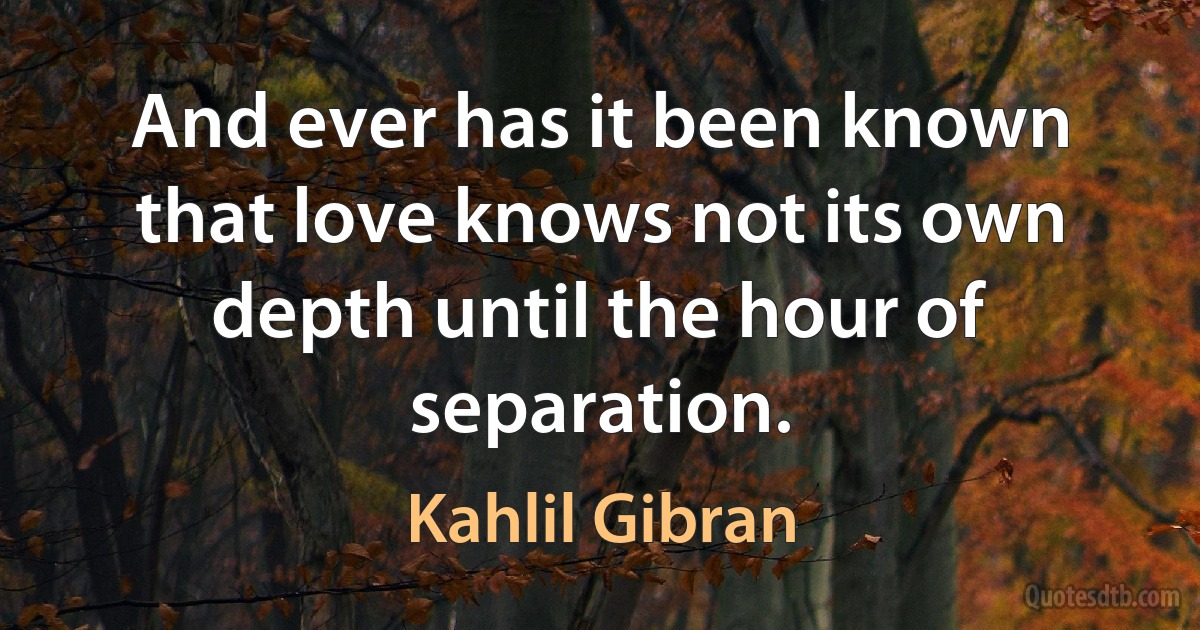 And ever has it been known that love knows not its own depth until the hour of separation.

Kahlil Gibran

Quotesdtb.com